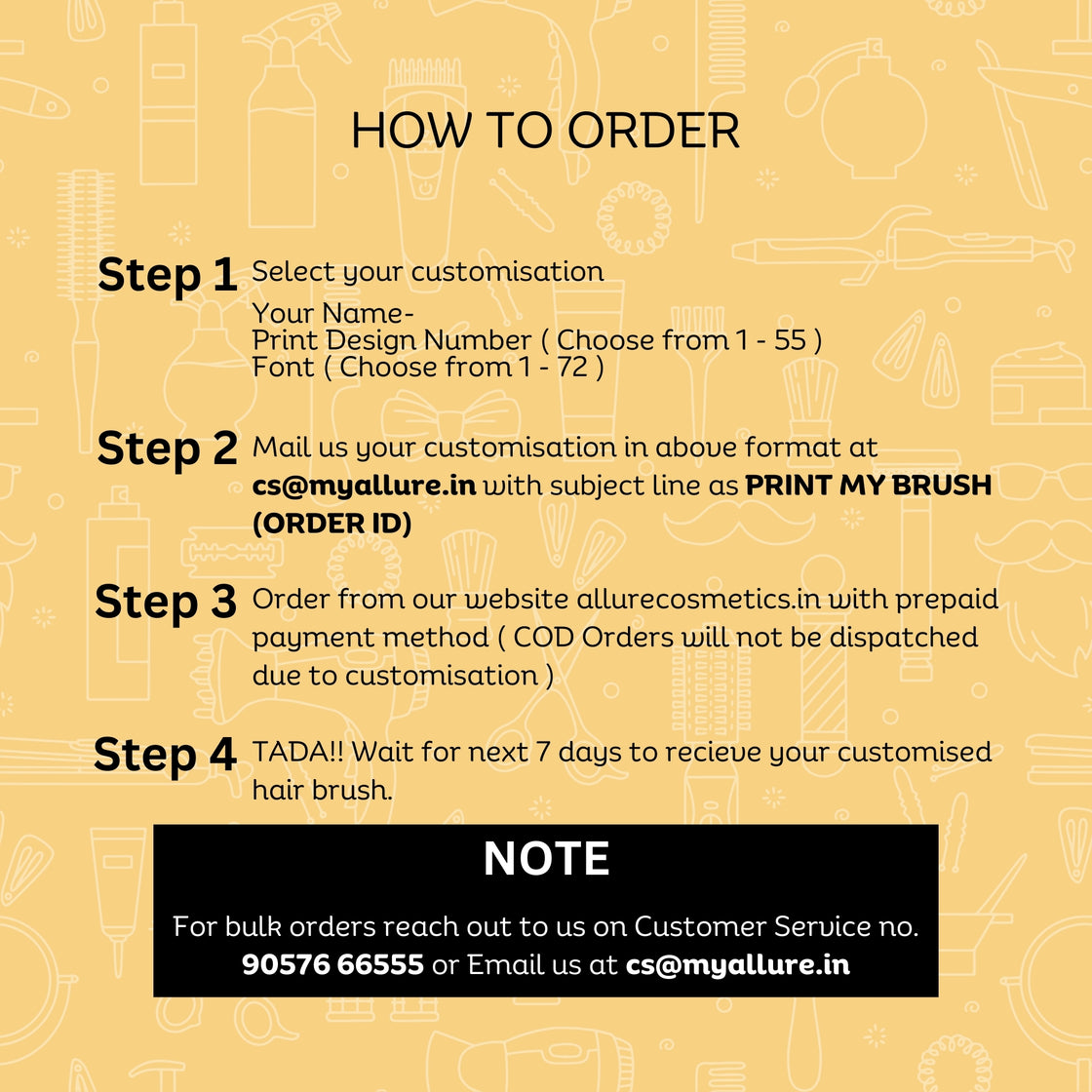 HOW TO ORDER

Step 1 Select your customisation

Your Name-
Print Design Number ( Choose from 1 - 55 )
Font ( Choose from 1 - 72 )

Step 2 Mail us your customisation in above format at cs@myallure.in with subject line as PRINT MY BRUSH (ORDER ID)

Step 3 Order from our website allurecosmetics.in with prepaid payment method ( COD Orders will not be dispatched due to customisation )

Step 4 TADA!! Wait for next 7 days to recieve your customised hair brush.

NOTE

For bulk orders reach out to us on Customer Service no. 90576 66555 or Email us at cs@myallure.in